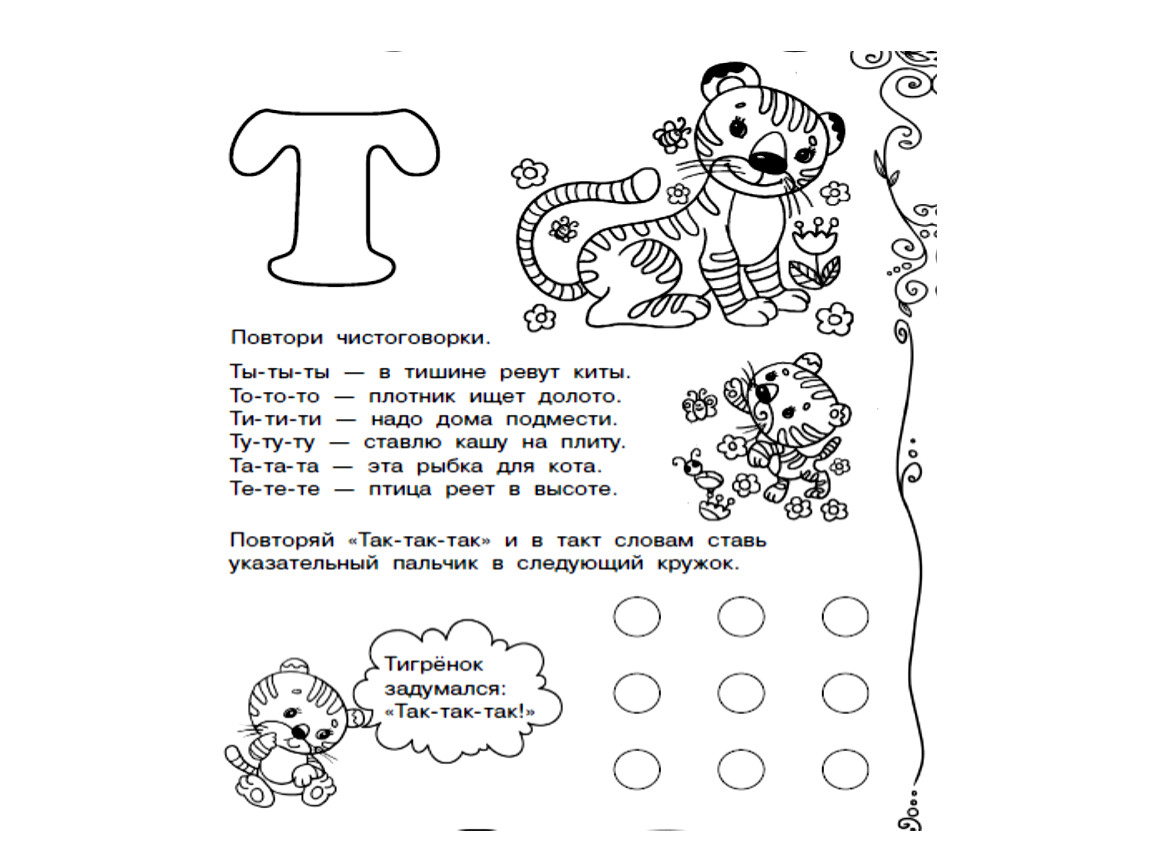 Т

Повтори чистоговорки.

Ты-ты-ты — в тишине ревут киты.
То-то-то — плотник ищет долото.
Ти-ти-ти — надо дома подмести.
Ту-ту-ту — ставлю кашу на плиту.
Та-та-та — эта рыбка для кота.
Те-те-те — птица реет в высоте.

Повторяй «Так-так-так» и в такт словам ставь указательный пальчик в следующий кружок.

Тигрёнок задумался: «Так-так-так!»